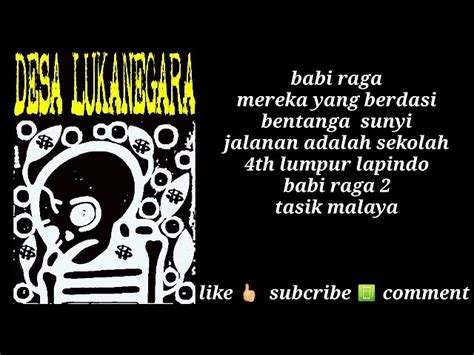 DESA LUKANEGARA

babi raga
mereka yang berdasi
bentanga sunyi
jalanan adalah sekolah
4th lumpur lapindo
babi raga 2
tasik malaya

like 👍 subcribe 📱 comment